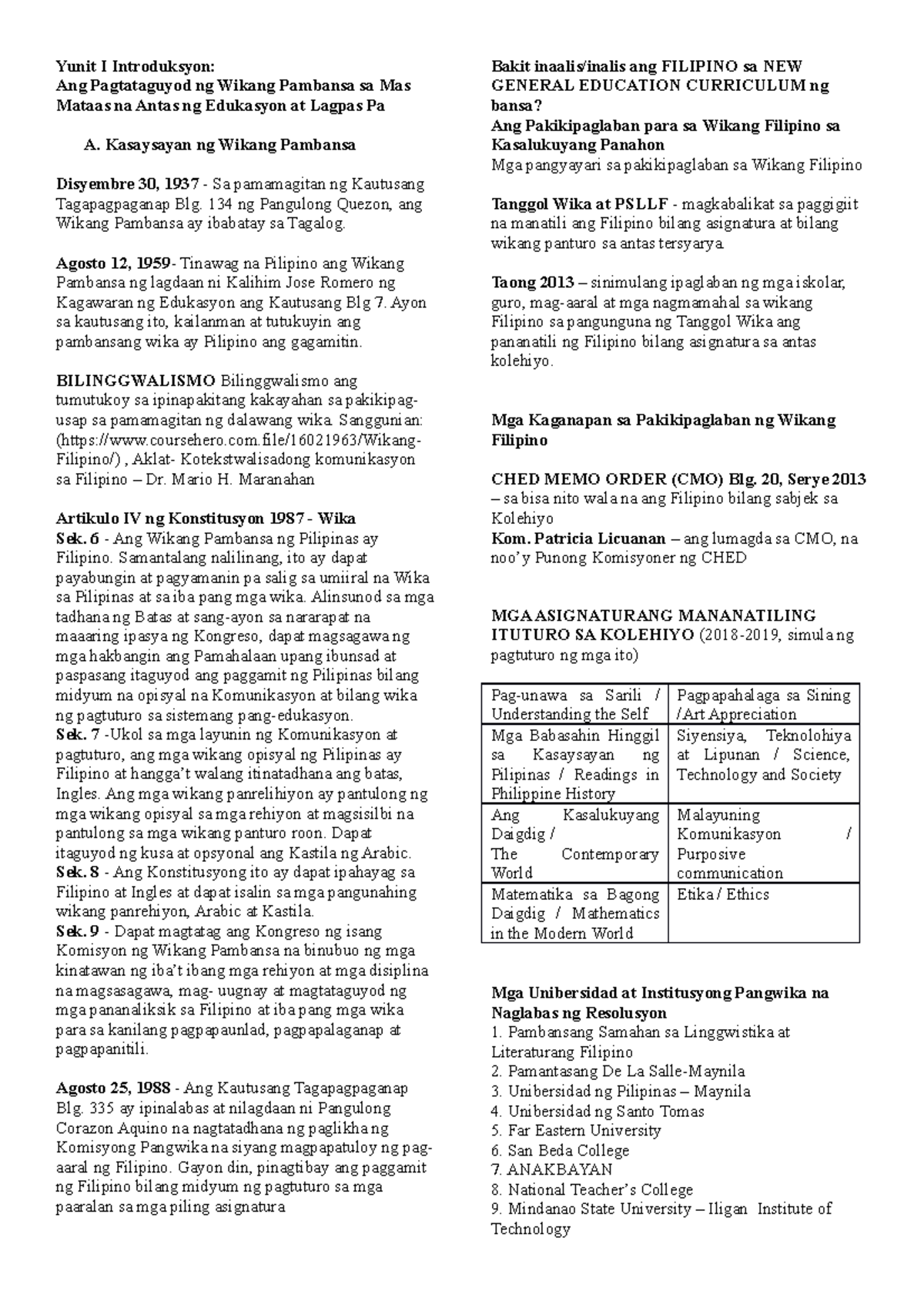 Yunit I Introduksyon:
Ang Pagtataguyod ng Wikang Pambansa sa Mas Mataas na Antas ng Edukasyon at Lagpas Pa

A. Kasaysayan ng Wikang Pambansa

Disyembre 30, 1937 - Sa pamamagitan ng Kautusang Tagapagpaganap Blg. 134 ng Pangulong Quezon, ang Wikang Pambansa ay ibabatay sa Tagalog.

Agosto 12, 1959- Tinawag na Pilipino ang Wikang Pambansa ng lagdaan ni Kalihim Jose Romero ng Kagawaran ng Edukasyon ang Kautusang Blg 7. Ayon sa kautusang ito, kailanman at tutukuyin ang pambansang wika ay Pilipino ang gagamitin.

BILINGGWALISMO Bilinggwalismo ang tumutukoy sa ipinapakitang kakayahan sa pakikipag-usap sa pamamagitan ng dalawang wika. Sanggunian: (https://www.coursehero.com.file/16021963/Wikang-Filipino/) , Aklat- Kotekstwalisadong komunikasyon sa Filipino – Dr. Mario H. Maranahan

Artikulo IV ng Konstitusyon 1987 - Wika
Sek. 6 - Ang Wikang Pambansa ng Pilipinas ay Filipino. Samantalang nalilinang, ito ay dapat payabungin at pagyamanin pa salig sa umiiral na Wika sa Pilipinas at sa iba pang mga wika. Alinsunod sa mga tadhana ng Batas at sang-ayon sa nararapat na maaaring ipasya ng Kongreso, dapat magsagawa ng mga hakbangin ang Pamahalaan upang ibunsad at paspasang itaguyod ang paggamit ng Pilipinas bilang midyum na opisyal na Komunikasyon at bilang wika ng pagtuturo sa sistemang pang-edukasyon.
Sek. 7 -Ukol sa mga layunin ng Komunikasyon at pagtuturo, ang mga wikang opisyal ng Pilipinas ay Filipino at hangga't walang itinatadhana ang batas, Ingles. Ang mga wikang panrelihiyon ay pantulong ng mga wikang opisyal sa mga rehiyon at magsisilbi na pantulong sa mga wikang panturo roon. Dapat itaguyod ng kusa at opsyonal ang Kastila ng Arabic.
Sek. 8 - Ang Konstitusyong ito ay dapat ipahayag sa Filipino at Ingles at dapat isalin sa mga pangunahing wikang panrehiyon, Arabic at Kastila.
Sek. 9 - Dapat magtatag ang Kongreso ng isang Komisyon ng Wikang Pambansa na binubuo ng mga kinatawan ng iba't ibang mga rehiyon at mga disiplina na magsasagawa, mag- uugnay at magtataguyod ng mga pananaliksik sa Filipino at iba pang mga wika para sa kanilang pagpapaunlad, pagpapalaganap at pagpapanitili.

Agosto 25, 1988 - Ang Kautusang Tagapagpaganap Blg. 335 ay ipinalabas at nilagdaan ni Pangulong Corazon Aquino na nagtatadhana ng paglikha ng Komisyong Pangwika na siyang magpapatuloy ng pag-aaral ng Filipino. Gayon din, pinagtibay ang paggamit ng Filipino bilang midyum ng pagtuturo sa mga paaralan sa mga piling asignatura

Bakit inaalis/inalis ang FILIPINO sa NEW GENERAL EDUCATION CURRICULUM ng bansa?
Ang Pakikipaglaban para sa Wikang Filipino sa Kasalukuyang Panahon
Mga pangyayari sa pakikipaglaban sa Wikang Filipino

Tanggol Wika at PSLLF - magkabalikat sa paggigiit na manatili ang Filipino bilang asignatura at bilang wikang panturo sa antas tersyarya.

Taong 2013 – sinimulang ipaglaban ng mga iskolar, guro, mag-aaral at mga nagmamahal sa wikang Filipino sa pangunguna ng Tanggol Wika ang pananatili ng Filipino bilang asignatura sa antas kolehiyo.

Mga Kaganapan sa Pakikipaglaban ng Wikang Filipino

CHED MEMO ORDER (CMO) Blg. 20, Serye 2013 – sa bisa nito wala na ang Filipino bilang sabjek sa Kolehiyo
Kom. Patricia Licuanan – ang lumagda sa CMO, na noo'y Punong Komisyoner ng CHED

MGA ASIGNATURANG MANANATILING ITUTURO SA KOLEHIYO (2018-2019, simula ng pagtuturo ng mga ito)

| Pag-unawa sa Sarili / Understanding the Self | Pagpapahalaga sa Sining /Art Appreciation |
|---|---|
| Mga Babasahin Hinggil sa Kasaysayan ng Pilipinas / Readings in Philippine History | Siyensiya, Teknolohiya at Lipunan / Science, Technology and Society |
| Ang Kasalukuyang Daigdig / The Contemporary World | Malayuning Komunikasyon / Purposive communication |
| Matematika sa Bagong Daigdig / Mathematics in the Modern World | Etika / Ethics |

Mga Unibersidad at Institusyong Pangwika na Naglabas ng Resolusyon
1. Pambansang Samahan sa Linggwistika at Literaturang Filipino
2. Pamantasang De La Salle-Maynila
3. Unibersidad ng Pilipinas – Maynila
4. Unibersidad ng Santo Tomas
5. Far Eastern University
6. San Beda College
7. ANAKBAYAN
8. National Teacher's College
9. Mindanao State University – Iligan Institute of Technology